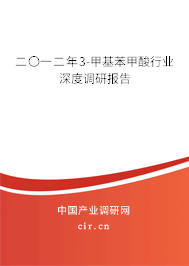 二〇一二年3-甲基苯甲酸行业深度调研报告

中国产业调研网
cir.cn